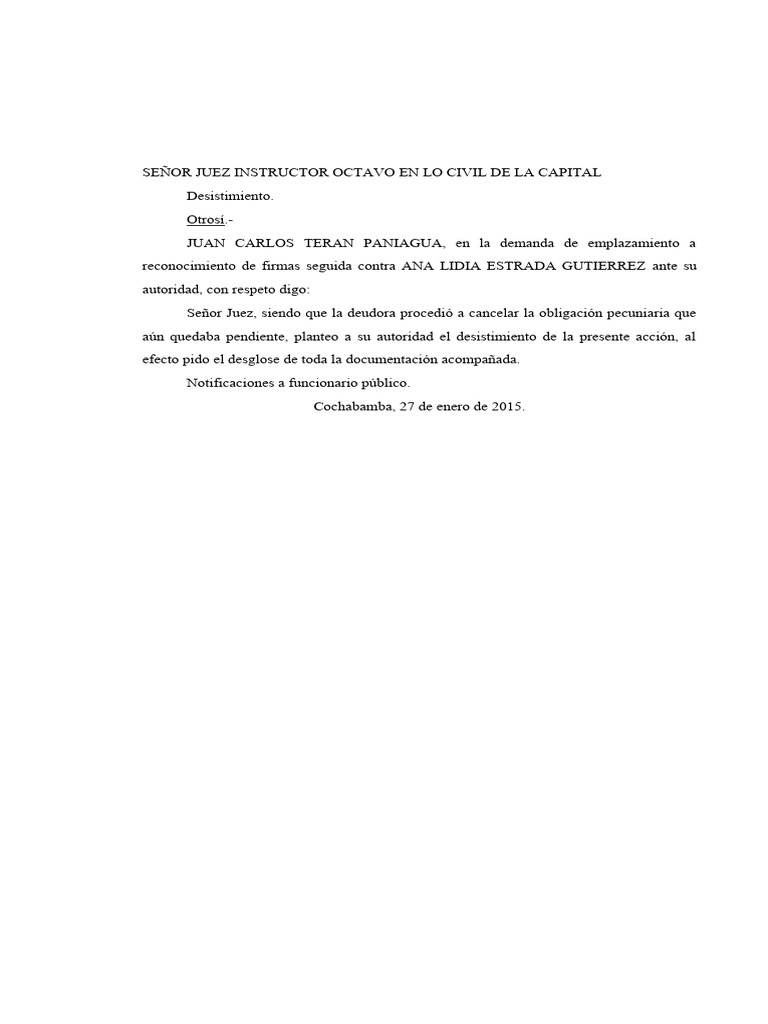 SEÑOR JUEZ INSTRUCTOR OCTAVO EN LO CIVIL DE LA CAPITAL

Desistimiento.

Otrosí.-

JUAN CARLOS TERAN PANIAGUA, en la demanda de emplazamiento a reconocimiento de firmas seguida contra ANA LIDIA ESTRADA GUTIERREZ ante su autoridad, con respeto digo:

Señor Juez, siendo que la deudora procedió a cancelar la obligación pecuniaria que aún quedaba pendiente, planteo a su autoridad el desistimiento de la presente acción, al efecto pido el desglose de toda la documentación acompañada.

Notificaciones a funcionario público.

Cochabamba, 27 de enero de 2015.